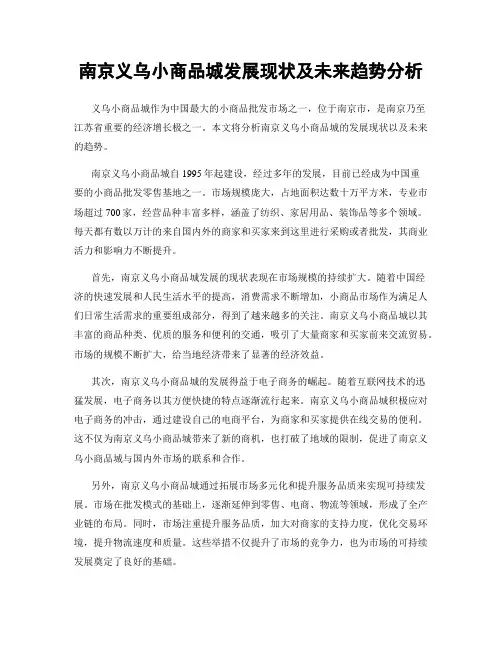 南京义乌小商品城发展现状及未来趋势分析

义乌小商品城作为中国最大的小商品批发市场之一，位于南京市，是南京乃至江苏省重要的经济增长极之一。本文将分析南京义乌小商品城的发展现状以及未来的趋势。

南京义乌小商品城自1995年起建设，经过多年的发展，目前已经成为中国重要的小商品批发零售基地之一。市场规模庞大，占地面积达数十万平方米，专业市场超过700家，经营品种丰富多样，涵盖了纺织、家居用品、装饰品等多个领域。每天都有数以万计的来自国内外的商家和买家来到这里进行采购或者批发，其商业活力和影响力不断提升。

首先，南京义乌小商品城发展的现状表现在市场规模的持续扩大。随着中国经济的快速发展和人民生活水平的提高，消费需求不断增加，小商品市场作为满足人们日常生活需求的重要组成部分，得到了越来越多的关注。南京义乌小商品城以其丰富的商品种类、优质的服务和便利的交通，吸引了大量商家和买家前来交流贸易。市场的规模不断扩大，给当地经济带来了显著的经济效益。

其次，南京义乌小商品城的发展得益于电子商务的崛起。随着互联网技术的迅猛发展，电子商务以其方便快捷的特点逐渐流行起来。南京义乌小商品城积极应对电子商务的冲击，通过建设自己的电商平台，为商家和买家提供在线交易的便利。这不仅为南京义乌小商品城带来了新的商机，也打破了地域的限制，促进了南京义乌小商品城与国内外市场的联系和合作。

另外，南京义乌小商品城通过拓展市场多元化和提升服务品质来实现可持续发展。市场在批发模式的基础上，逐渐延伸到零售、电商、物流等领域，形成了全产业链的布局。同时，市场注重提升服务品质，加大对商家的支持力度，优化交易环境，提升物流速度和质量。这些举措不仅提升了市场的竞争力，也为市场的可持续发展奠定了良好的基础。